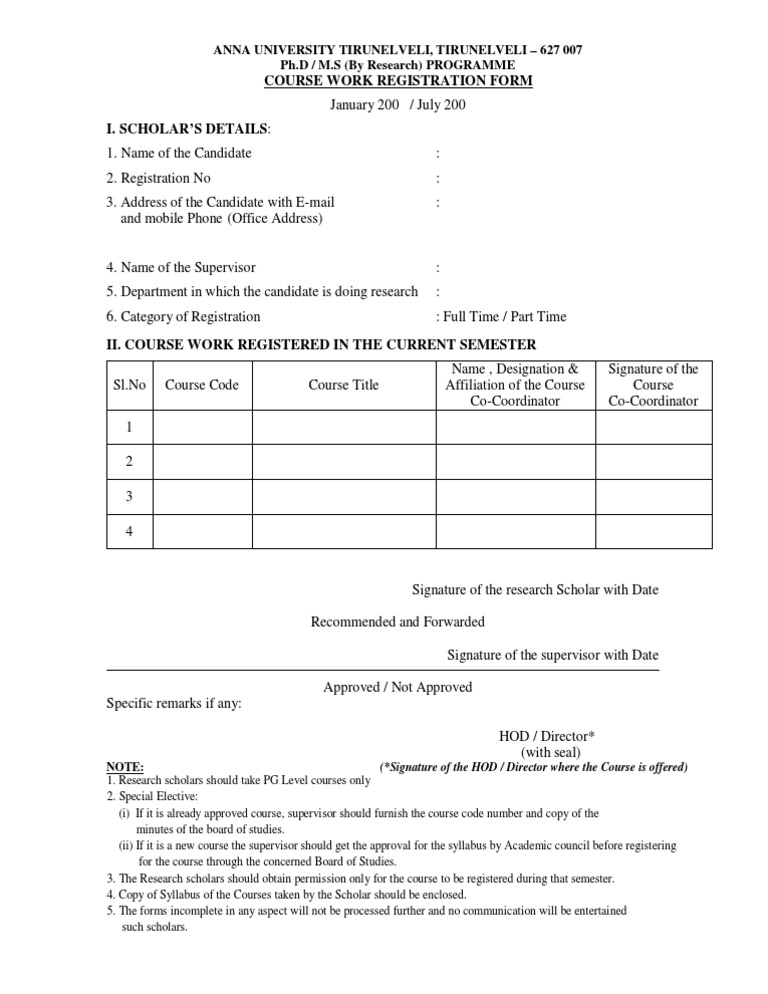 ANNA UNIVERSITY TIRUNELVELI, TIRUNELVELI – 627 007
Ph.D / M.S (By Research) PROGRAMME
COURSE WORK REGISTRATION FORM

January 200 / July 200

I. SCHOLAR'S DETAILS:

1. Name of the Candidate :

2. Registration No :

3. Address of the Candidate with E-mail and mobile Phone (Office Address) :

4. Name of the Supervisor :

5. Department in which the candidate is doing research :

6. Category of Registration : Full Time / Part Time

II. COURSE WORK REGISTERED IN THE CURRENT SEMESTER

| Sl.No | Course Code | Course Title | Name , Designation & Affiliation of the Course Co-Coordinator | Signature of the Course Co-Coordinator |
|---|---|---|---|---|
| 1 | | | | |
| 2 | | | | |
| 3 | | | | |
| 4 | | | | |

Signature of the research Scholar with Date

Recommended and Forwarded

Signature of the supervisor with Date

Approved / Not Approved

Specific remarks if any:

HOD / Director*
(with seal)

NOTE:
(*Signature of the HOD / Director where the Course is offered)

1. Research scholars should take PG Level courses only
2. Special Elective:
(i) If it is already approved course, supervisor should furnish the course code number and copy of the minutes of the board of studies.
(ii) If it is a new course the supervisor should get the approval for the syllabus by Academic council before registering for the course through the concerned Board of Studies.
3. The Research scholars should obtain permission only for the course to be registered during that semester.
4. Copy of Syllabus of the Courses taken by the Scholar should be enclosed.
5. The forms incomplete in any aspect will not be processed further and no communication will be entertained such scholars.